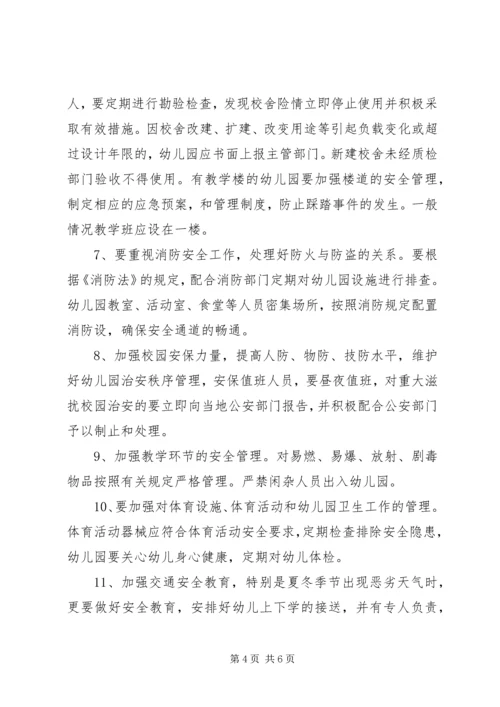 人，要定期进行勘验检查，发现校舍险情立即停止使用并积极采取有效措施。因校舍改建、扩建、改变用途等引起负载变化或超过设计年限的，幼儿园应书面上报主管部门。新建校舍未经质检部门验收不得使用。有教学楼的幼儿园要加强楼道的安全管理，制定相应的应急预案，和管理制度，防止踩踏事件的发生。一般情况教学班应设在一楼。

7、要重视消防安全工作，处理好防火与防盗的关系。要根据《消防法》的规定，配合消防部门定期对幼儿园设施进行排查。幼儿园教室、活动室、食堂等人员密集场所，按照消防规定配置消防设，确保安全通道的畅通。

8、加强校园安保力量，提高人防、物防、技防水平，维护好幼儿园治安秩序管理，安保值班人员，要昼夜值班，对重大滋扰校园治安的要立即向当地公安部门报告，并积极配合公安部门予以制止和处理。

9、加强教学环节的安全管理。对易燃、易爆、放射、剧毒物品按照有关规定严格管理。严禁闲杂人员出入幼儿园。

10、要加强对体育设施、体育活动和幼儿园卫生工作的管理。体育活动器械应符合体育活动安全要求，定期检查排除安全隐患，幼儿园要关心幼儿身心健康，定期对幼儿体检。

11、加强交通安全教育，特别是夏冬季节出现恶劣天气时，更要做好安全教育，安排好幼儿上下学的接送，并有专人负责，

第 4 页 共 6 页